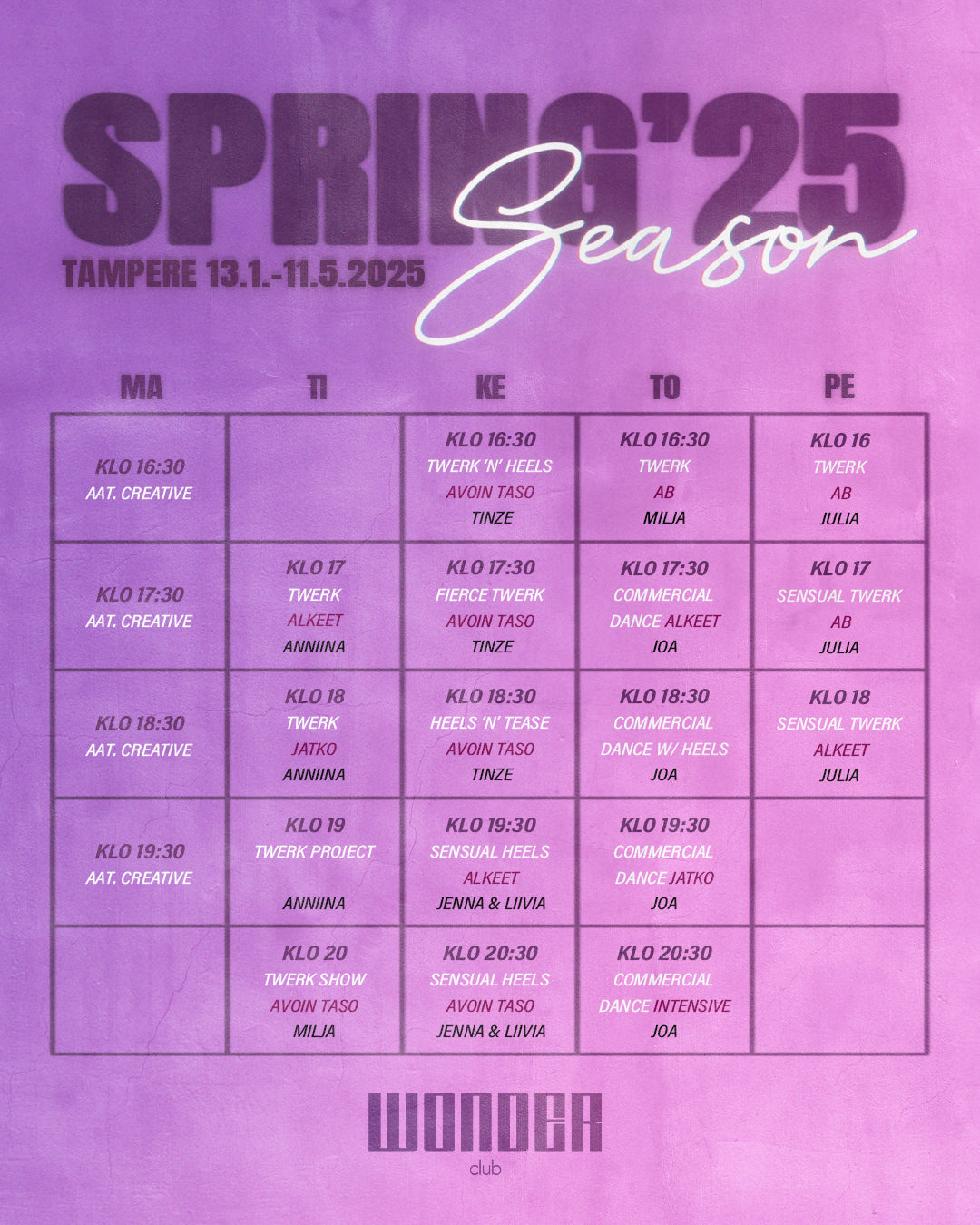 SPRING'25

Season

TAMPERE 13.1.-11.5.2025

| MA | TI | KE | TO | PE |
|---|---|---|---|---|
| KLO 16:30 AAT. CREATIVE | | KLO 16:30 TWERK 'N' HEELS AVOIN TASO TINZE | KLO 16:30 TWERK AB MILJA | KLO 16 TWERK AB JULIA |
| KLO 17:30 AAT. CREATIVE | KLO 17 TWERK ALKEET ANNIINA | KLO 17:30 FIERCE TWERK AVOIN TASO TINZE | KLO 17:30 COMMERCIAL DANCE ALKEET JOA | KLO 17 SENSUAL TWERK AB JULIA |
| KLO 18:30 AAT. CREATIVE | KLO 18 TWERK JATKO ANNIINA | KLO 18:30 HEELS 'N' TEASE AVOIN TASO TINZE | KLO 18:30 COMMERCIAL DANCE W/ HEELS JOA | KLO 18 SENSUAL TWERK ALKEET JULIA |
| KLO 19:30 AAT. CREATIVE | KLO 19 TWERK PROJECT ANNIINA | KLO 19:30 SENSUAL HEELS ALKEET JENNA & LIIVIA | KLO 19:30 COMMERCIAL DANCE JATKO JOA | |
| | KLO 20 TWERK SHOW AVOIN TASO MILJA | KLO 20:30 SENSUAL HEELS AVOIN TASO JENNA & LIIVIA | KLO 20:30 COMMERCIAL DANCE INTENSIVE JOA | |

WONDER
club